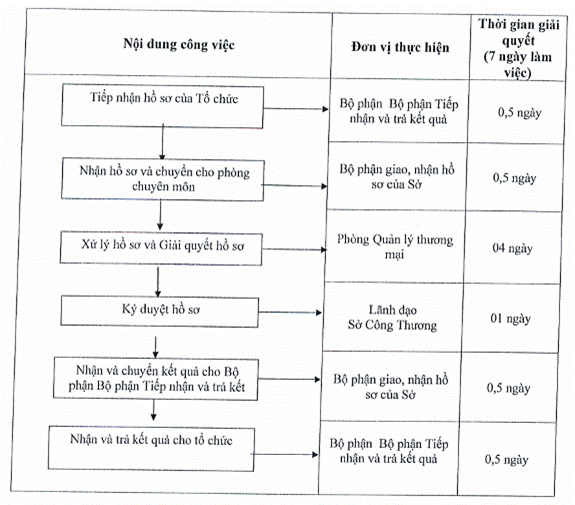 | Nội dung công việc | Đơn vị thực hiện | Thời gian giải quyết (7 ngày làm việc) |
|---|---|---|
| Tiếp nhận hồ sơ của Tổ chức | Bộ phận Bộ phận Tiếp nhận và trả kết quả | 0,5 ngày |
| Nhận hồ sơ và chuyển cho phòng chuyên môn | Bộ phận giao, nhận hồ sơ của Sở | 0,5 ngày |
| Xử lý hồ sơ và Giải quyết hồ sơ | Phòng Quản lý thương mại | 04 ngày |
| Ký duyệt hồ sơ | Lãnh đạo Sở Công Thương | 01 ngày |
| Nhận và chuyển kết quả cho Bộ phận Bộ phận Tiếp nhận và trả kết | Bộ phận giao, nhận hồ sơ của Sở | 0,5 ngày |
| Nhận và trả kết quả cho tổ chức | Bộ phận Bộ phận Tiếp nhận và trả kết quả | 0,5 ngày |